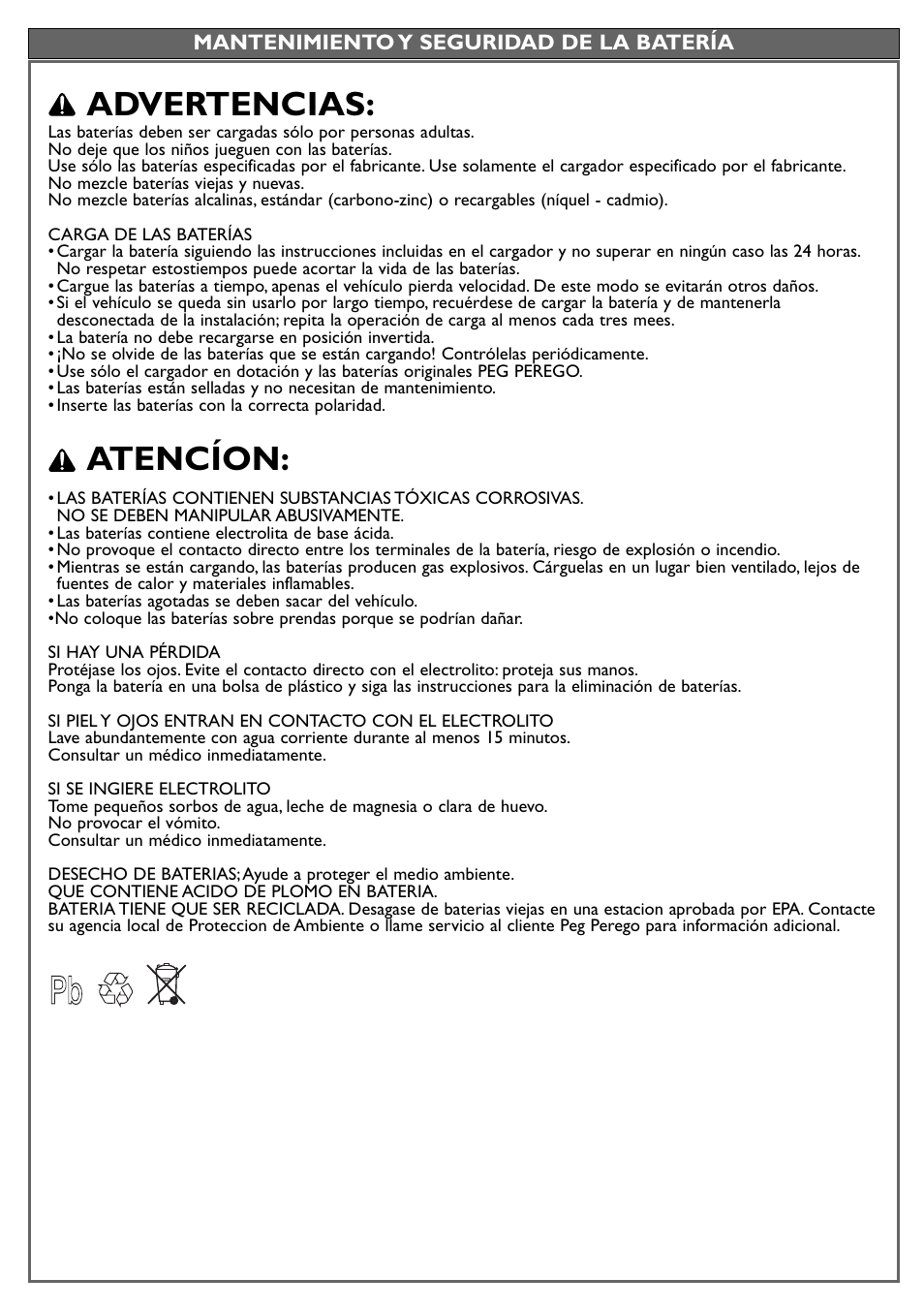 MANTENIMIENTO Y SEGURIDAD DE LA BATERÍA

ADVERTENCIAS:

Las baterías deben ser cargadas sólo por personas adultas.
No deje que los niños jueguen con las baterías.
Use sólo las baterías especificadas por el fabricante. Use solamente el cargador especificado por el fabricante.
No mezcle baterías viejas y nuevas.
No mezcle baterías alcalinas, estándar (carbono-zinc) o recargables (níquel - cadmio).

CARGA DE LAS BATERÍAS
• Cargar la batería siguiendo las instrucciones incluidas en el cargador y no superar en ningún caso las 24 horas. No respetar estostiempos puede acortar la vida de las baterías.
• Cargue las baterías a tiempo, apenas el vehículo pierda velocidad. De este modo se evitarán otros daños.
• Si el vehículo se queda sin usarlo por largo tiempo, recuérdese de cargar la batería y de mantenerla desconectada de la instalación; repita la operación de carga al menos cada tres mees.
• La batería no debe recargarse en posición invertida.
• ¡No se olvide de las baterías que se están cargando! Contrólelas periódicamente.
• Use sólo el cargador en dotación y las baterías originales PEG PEREGO.
• Las baterías están selladas y no necesitan de mantenimiento.
• Inserte las baterías con la correcta polaridad.

ATENCÍON:

• LAS BATERÍAS CONTIENEN SUBSTANCIAS TÓXICAS CORROSIVAS. NO SE DEBEN MANIPULAR ABUSIVAMENTE.
• Las baterías contiene electrolita de base ácida.
• No provoque el contacto directo entre los terminales de la batería, riesgo de explosión o incendio.
• Mientras se están cargando, las baterías producen gas explosivos. Cárguelas en un lugar bien ventilado, lejos de fuentes de calor y materiales inflamables.
• Las baterías agotadas se deben sacar del vehículo.
•No coloque las baterías sobre prendas porque se podrían dañar.

SI HAY UNA PÉRDIDA
Protéjase los ojos. Evite el contacto directo con el electrolito: proteja sus manos.
Ponga la batería en una bolsa de plástico y siga las instrucciones para la eliminación de baterías.

SI PIEL Y OJOS ENTRAN EN CONTACTO CON EL ELECTROLITO
Lave abundantemente con agua corriente durante al menos 15 minutos.
Consultar un médico inmediatamente.

SI SE INGIERE ELECTROLITO
Tome pequeños sorbos de agua, leche de magnesia o clara de huevo.
No provocar el vómito.
Consultar un médico inmediatamente.

DESECHO DE BATERIAS; Ayude a proteger el medio ambiente.
QUE CONTIENE ACIDO DE PLOMO EN BATERIA.
BATERIA TIENE QUE SER RECICLADA. Desagase de baterias viejas en una estacion aprobada por EPA. Contacte su agencia local de Proteccion de Ambiente o llame servicio al cliente Peg Perego para información adicional.

Pb